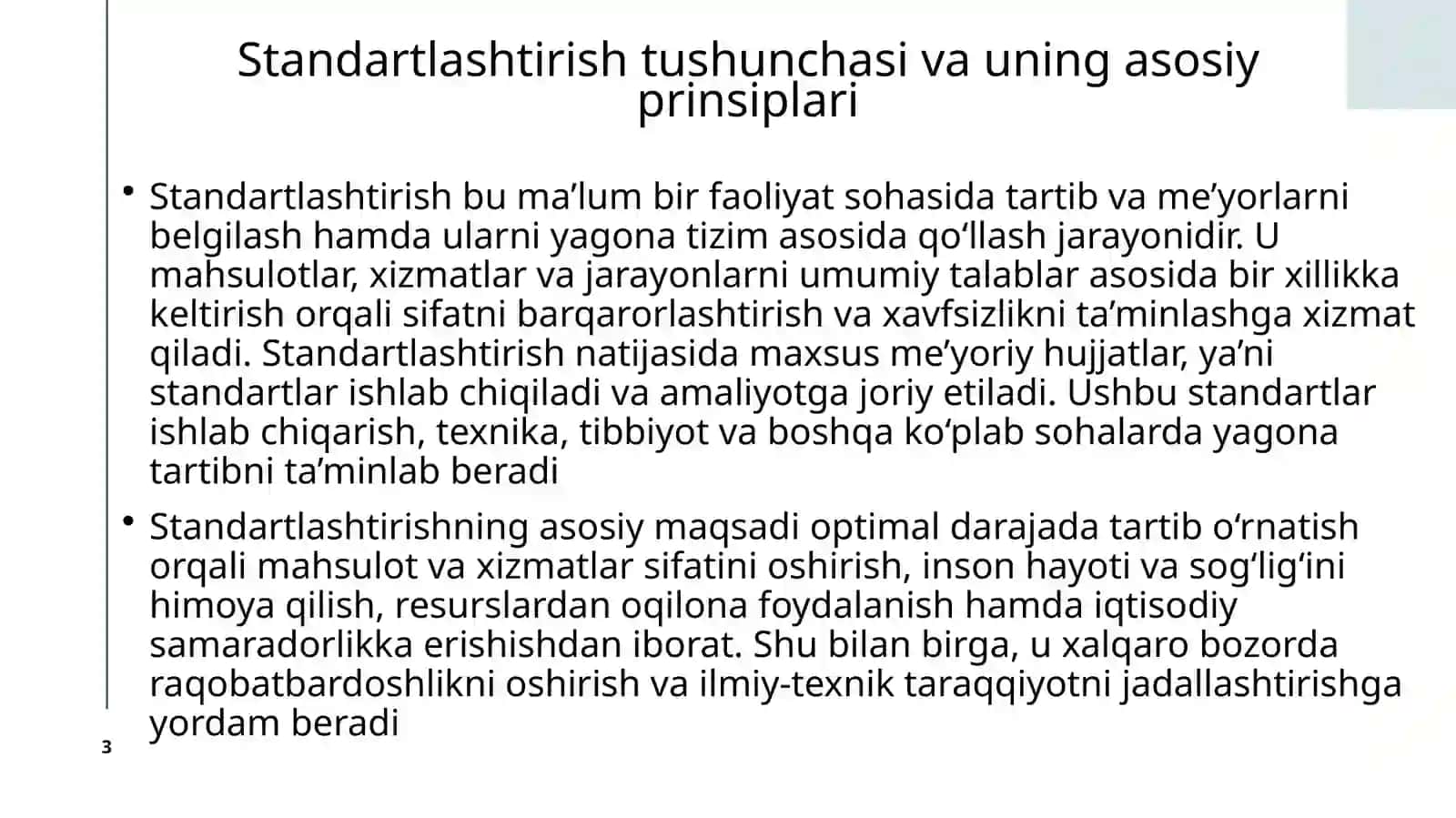 Standartlashtirish tushunchasi va uning asosiy prinsiplari

• Standartlashtirish bu ma’lum bir faoliyat sohasida tartib va me’yorlarni belgilash hamda ularni yagona tizim asosida qo‘llash jarayonidir. U mahsulotlar, xizmatlar va jarayonlarni umumiy talablar asosida bir xillikka keltirish orqali sifatni barqarorlashtirish va xavfsizlikni ta’minlashga xizmat qiladi. Standartlashtirish natijasida maxsus me’yoriy hujjatlar, ya’ni standartlar ishlab chiqiladi va amaliyotga joriy etiladi. Ushbu standartlar ishlab chiqarish, texnika, tibbiyot va boshqa ko‘plab sohalarda yagona tartibni ta’minlab beradi

• Standartlashtirishning asosiy maqsadi optimal darajada tartib o‘rnatish orqali mahsulot va xizmatlar sifatini oshirish, inson hayoti va sog‘lig‘ini himoya qilish, resurslardan oqilona foydalanish hamda iqtisodiy samaradorlikka erishishdan iborat. Shu bilan birga, u xalqaro bozorda raqobatbardoshlikni oshirish va ilmiy-texnik taraqqiyotni jadallashtirishga yordam beradi

3